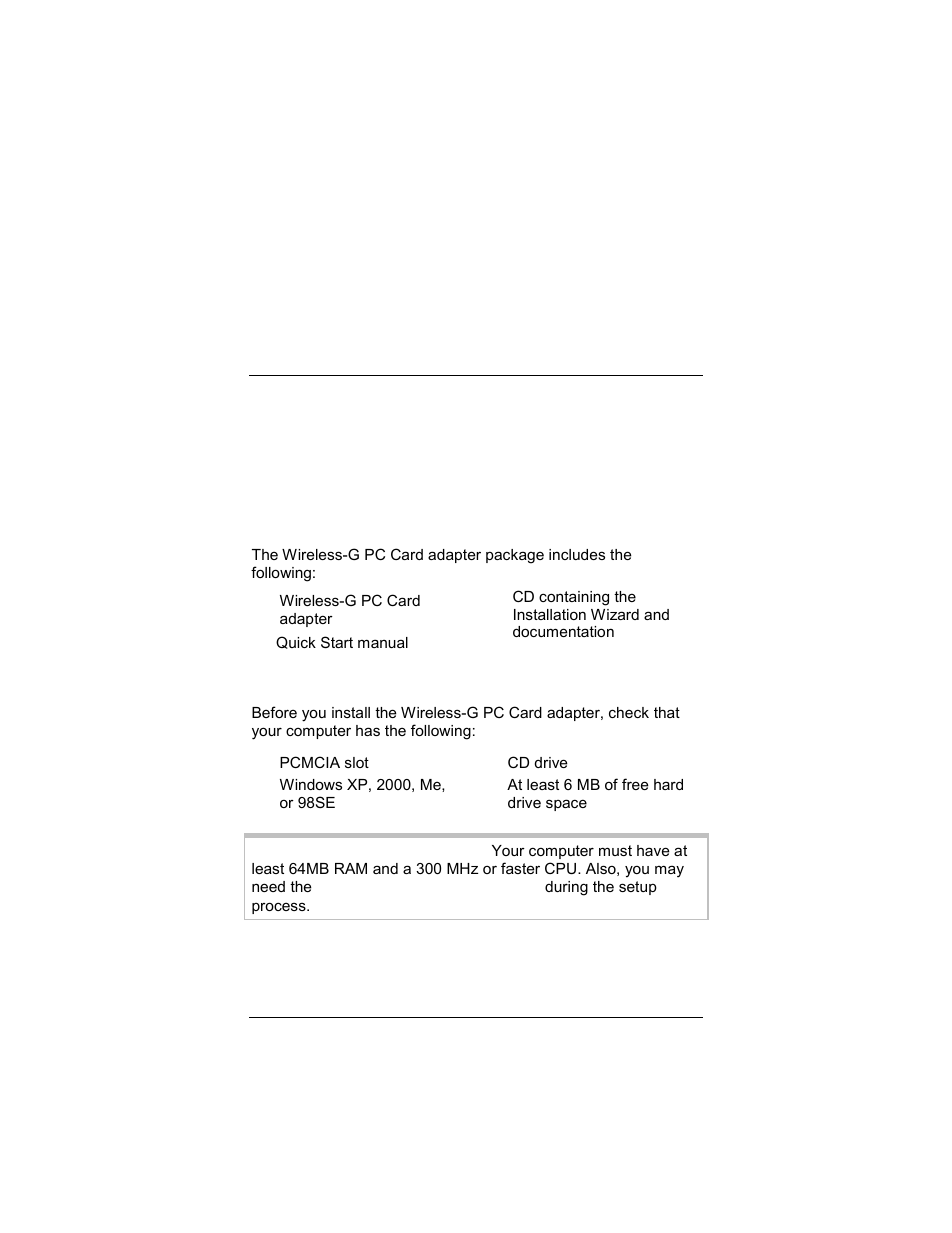 The Wireless-G PC Card adapter package includes the following:

Wireless-G PC Card adapter

Quick Start manual

CD containing the Installation Wizard and documentation

Before you install the Wireless-G PC Card adapter, check that your computer has the following:

PCMCIA slot

Windows XP, 2000, Me, or 98SE

CD drive

At least 6 MB of free hard drive space

Your computer must have at least 64MB RAM and a 300 MHz or faster CPU. Also, you may need the during the setup process.